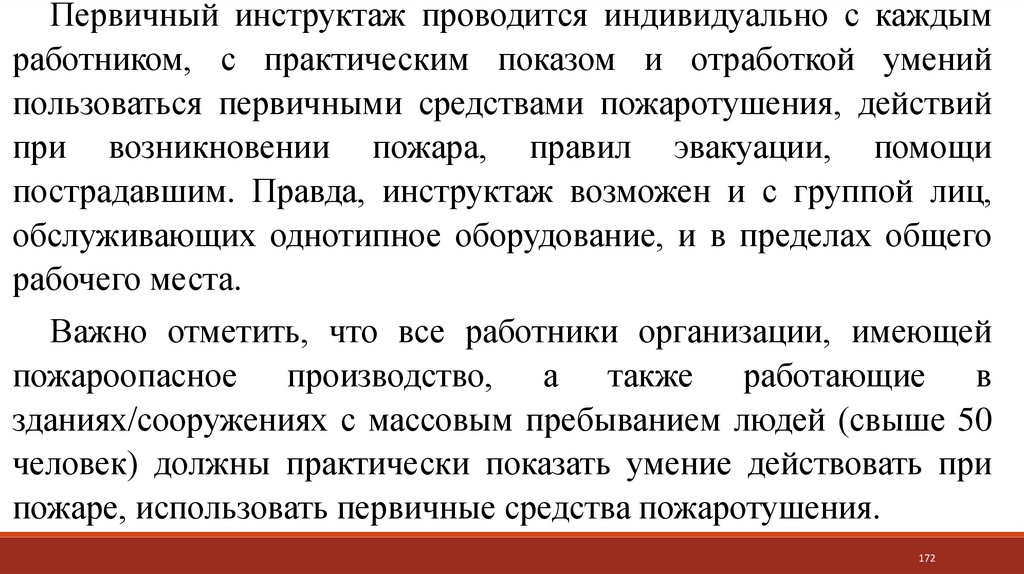 Первичный инструктаж проводится индивидуально с каждым работником, с практическим показом и отработкой умений пользоваться первичными средствами пожаротушения, действий при возникновении пожара, правил эвакуации, помощи пострадавшим. Правда, инструктаж возможен и с группой лиц, обслуживающих однотипное оборудование, и в пределах общего рабочего места.

Важно отметить, что все работники организации, имеющей пожароопасное производство, а также работающие в зданиях/сооружениях с массовым пребыванием людей (свыше 50 человек) должны практически показать умение действовать при пожаре, использовать первичные средства пожаротушения.

172